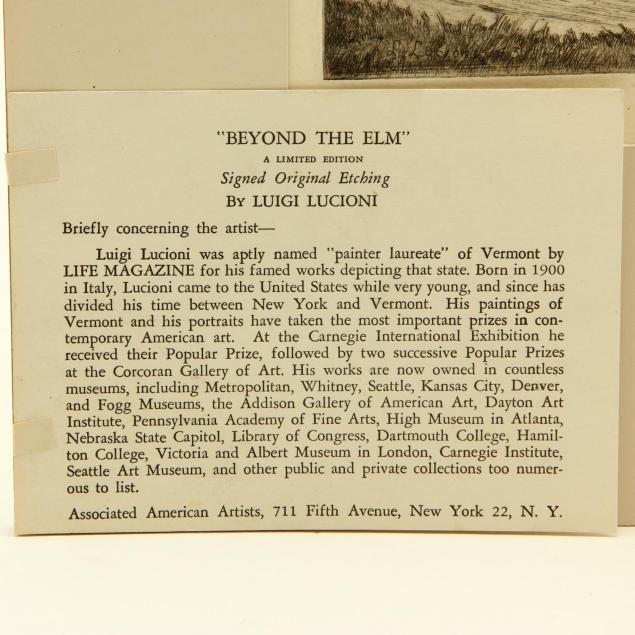 "BEYOND THE ELM"
A LIMITED EDITION
Signed Original Etching
BY LUIGI LUCIONI

Briefly concerning the artist—

Luigi Lucioni was aptly named "painter laureate" of Vermont by LIFE MAGAZINE for his famed works depicting that state. Born in 1900 in Italy, Lucioni came to the United States while very young, and since has divided his time between New York and Vermont. His paintings of Vermont and his portraits have taken the most important prizes in contemporary American art. At the Carnegie International Exhibition he received their Popular Prize, followed by two successive Popular Prizes at the Corcoran Gallery of Art. His works are now owned in countless museums, including Metropolitan, Whitney, Seattle, Kansas City, Denver, and Fogg Museums, the Addison Gallery of American Art, Dayton Art Institute, Pennsylvania Academy of Fine Arts, High Museum in Atlanta, Nebraska State Capitol, Library of Congress, Dartmouth College, Hamilton College, Victoria and Albert Museum in London, Carnegie Institute, Seattle Art Museum, and other public and private collections too numerous to list.

Associated American Artists, 711 Fifth Avenue, New York 22, N. Y.